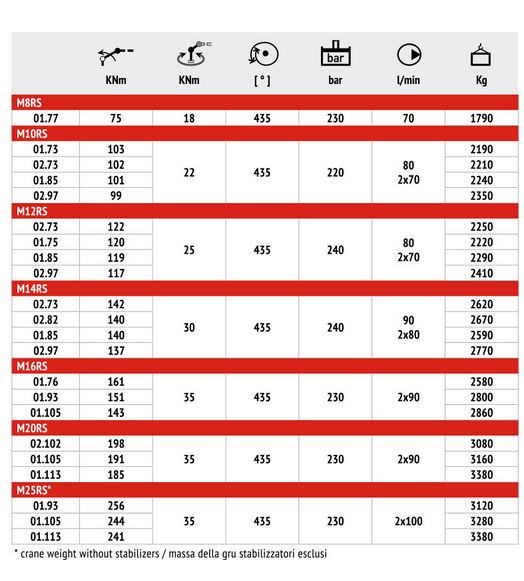 | | KNm | KNm | [ ° ] | bar | l/min | Kg |
|---|---|---|---|---|---|---|
| M8RS | | | | | | |
| 01.77 | 75 | 18 | 435 | 230 | 70 | 1790 |
| M10RS | | | | | | |
| 01.73 | 103 | 22 | 435 | 220 | 80 2x70 | 2190 |
| 02.73 | 102 | | | | | 2210 |
| 01.85 | 101 | | | | | 2240 |
| 02.97 | 99 | | | | | 2350 |
| M12RS | | | | | | |
| 02.73 | 122 | 25 | 435 | 240 | 80 2x70 | 2250 |
| 01.75 | 120 | | | | | 2220 |
| 01.85 | 119 | | | | | 2290 |
| 02.97 | 117 | | | | | 2410 |
| M14RS | | | | | | |
| 02.73 | 142 | 30 | 435 | 240 | 90 2x80 | 2620 |
| 02.82 | 140 | | | | | 2670 |
| 01.85 | 140 | | | | | 2590 |
| 02.97 | 137 | | | | | 2770 |
| M16RS | | | | | | |
| 01.76 | 161 | 35 | 435 | 230 | 2x90 | 2580 |
| 01.93 | 151 | | | | | 2800 |
| 01.105 | 143 | | | | | 2860 |
| M20RS | | | | | | |
| 02.102 | 198 | 35 | 435 | 230 | 2x90 | 3080 |
| 01.105 | 191 | | | | | 3160 |
| 01.113 | 185 | | | | | 3380 |
| M25RS* | | | | | | |
| 01.93 | 256 | 35 | 435 | 230 | 2x100 | 3120 |
| 01.105 | 244 | | | | | 3280 |
| 01.113 | 241 | | | | | 3380 |

* crane weight without stabilizers / massa della gru stabilizzatori esclusi